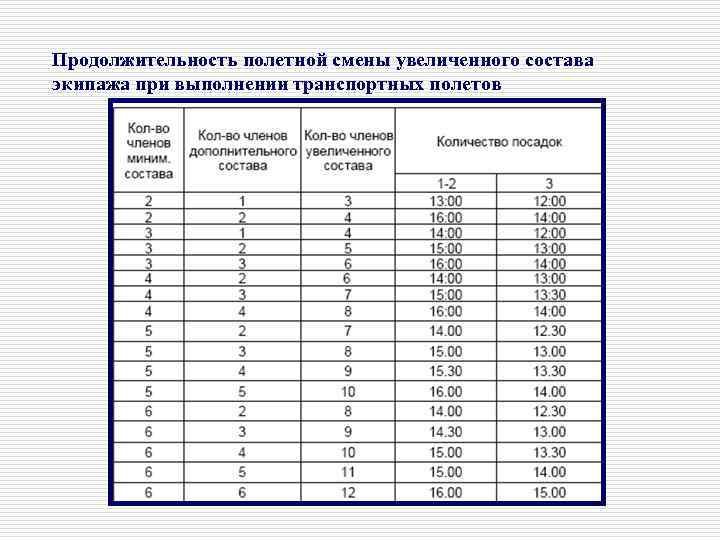 Продолжительность полетной смены увеличенного состава экипажа при выполнении транспортных полетов

| Кол-во членов миним. состава | Кол-во членов дополнительного состава | Кол-во членов увеличенного состава | Количество посадок 1-2 | Количество посадок 3 |
|---|---|---|---|---|
| 2 | 1 | 3 | 13:00 | 12:00 |
| 2 | 2 | 4 | 16:00 | 14:00 |
| 3 | 1 | 4 | 14:00 | 12:00 |
| 3 | 2 | 5 | 15:00 | 13:00 |
| 3 | 3 | 6 | 16:00 | 14:00 |
| 4 | 2 | 6 | 14:00 | 13:00 |
| 4 | 3 | 7 | 15:00 | 13:30 |
| 4 | 4 | 8 | 16:00 | 14:00 |
| 5 | 2 | 7 | 14.00 | 12.30 |
| 5 | 3 | 8 | 15.00 | 13.00 |
| 5 | 4 | 9 | 15.30 | 13.30 |
| 5 | 5 | 10 | 16.00 | 14.00 |
| 6 | 2 | 8 | 14.00 | 12.30 |
| 6 | 3 | 9 | 14.30 | 13.00 |
| 6 | 4 | 10 | 15.00 | 13.30 |
| 6 | 5 | 11 | 15.00 | 14.00 |
| 6 | 6 | 12 | 16.00 | 15.00 |